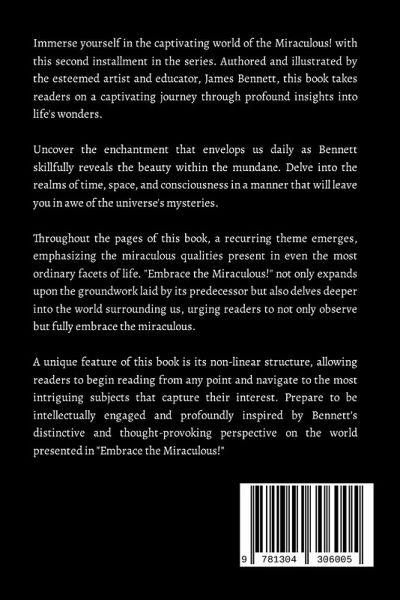 Immerse yourself in the captivating world of the Miraculous! with this second installment in the series. Authored and illustrated by the esteemed artist and educator, James Bennett, this book takes readers on a captivating journey through profound insights into life's wonders.

Uncover the enchantment that envelops us daily as Bennett skillfully reveals the beauty within the mundane. Delve into the realms of time, space, and consciousness in a manner that will leave you in awe of the universe's mysteries.

Throughout the pages of this book, a recurring theme emerges, emphasizing the miraculous qualities present in even the most ordinary facets of life. "Embrace the Miraculous!" not only expands upon the groundwork laid by its predecessor but also delves deeper into the world surrounding us, urging readers to not only observe but fully embrace the miraculous.

A unique feature of this book is its non-linear structure, allowing readers to begin reading from any point and navigate to the most intriguing subjects that capture their interest. Prepare to be intellectually engaged and profoundly inspired by Bennett's distinctive and thought-provoking perspective on the world presented in "Embrace the Miraculous!"

9 781304 306005